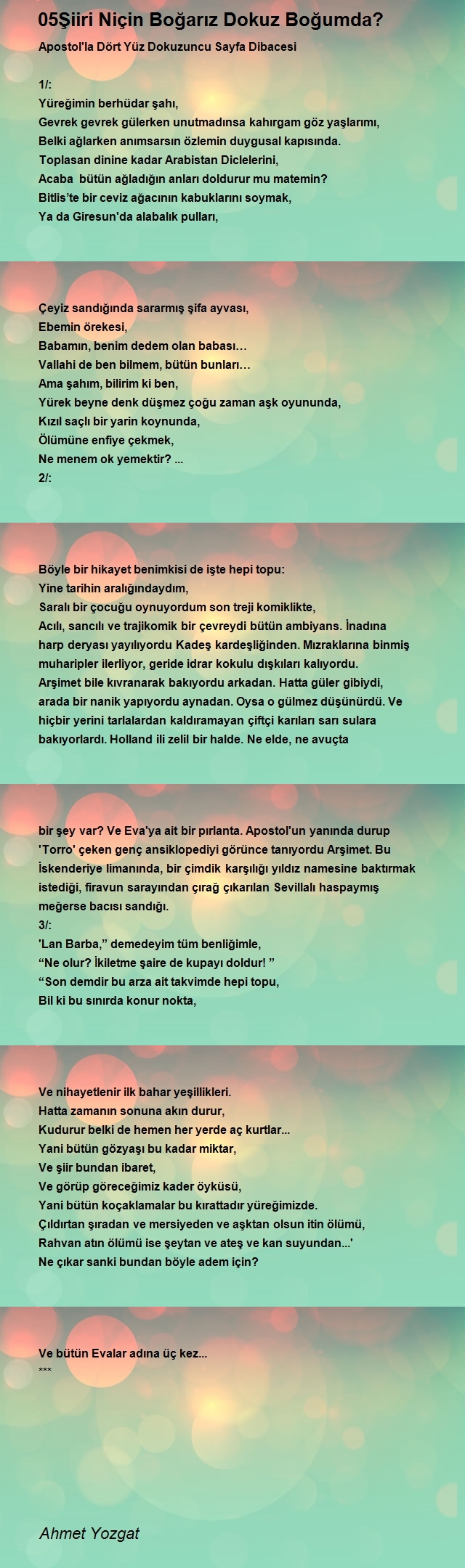 05Şiiri Niçin Boğarız Dokuz Boğumda?

Apostol'la Dört Yüz Dokuzuncu Sayfa Dibacesi

1/:
Yüreğimin berhüdar şahı,
Gevrek gevrek gülerken unutmadınsa kahırgam göz yaşlarımı,
Belki ağlarken anımsarsın özlemin duygusal kapısında.
Toplasan dinine kadar Arabistan Diclelerini,
Acaba bütün ağladığın anları doldurur mu matemin?
Bitlis'te bir ceviz ağacının kabuklarını soymak,
Ya da Giresun'da alabalık pulları,

Çeyiz sandığında sararmış şifa ayvası,
Ebemin örekesi,
Babamın, benim dedem olan babası…
Vallahi de ben bilmem, bütün bunları…
Ama şahım, bilirim ki ben,
Yürek beyne denk düşmez çoğu zaman aşk oyununda,
Kızıl saçlı bir yarin koynunda,
Ölümüne enfiye çekmek,
Ne menem ok yemektir? ...
2/:

Böyle bir hikayet benimkisi de işte hepi topu:
Yine tarihin aralığındaydım,
Saralı bir çocuğu oynuyordum son treji komiklikte,
Acılı, sancılı ve trajikomik bir çevreydi bütün ambiyans. İnadına harp deryası yayılıyordu Kadeş kardeşliğinden. Mızraklarına binmiş muharipler ilerliyor, geride idrar kokulu dışkıları kalıyordu.
Arşimet bile kıvranarak bakıyordu arkadan. Hatta güler gibiydi, arada bir nanik yapıyordu aynadan. Oysa o gülmez düşünürdü. Ve hiçbir yerini tarlalardan kaldıramayan çiftçi karıları sarı sulara bakıyorlardı. Holland ili zelil bir halde. Ne elde, ne avuçta

bir şey var? Ve Eva'ya ait bir pırlanta. Apostol'un yanında durup 'Torro' çeken genç ansiklopediyi görünce tanıyordu Arşimet. Bu İskenderiye limanında, bir çimdik karşılığı yıldız namesine baktırmak istediği, firavun sarayından çırağ çıkarılan Sevillalı haspaymış meğerse bacısı sandığı.
3/:
'Lan Barba,” demedeyim tüm benliğimle,
“Ne olur? İkiletme şaire de kupayı doldur! ”
“Son demdir bu arza ait takvimde hepi topu,
Bil ki bu sınırda konur nokta,

Ve nihayetlenir ilk bahar yeşillikleri.
Hatta zamanın sonuna akın durur,
Kudurur belki de hemen her yerde aç kurtlar...
Yani bütün gözyaşı bu kadar miktar,
Ve şiir bundan ibaret,
Ve görüp göreceğimiz kader öyküsü,
Yani bütün koçaklamalar bu kırattadır yüreğimizde.
Çıldırtan şıradan ve mersiyeden ve aşktan olsun itin ölümü,
Rahvan atın ölümü ise şeytan ve ateş ve kan suyundan...'
Ne çıkar sanki bundan böyle adem için?

Ve bütün Evalar adına üç kez...
***

Ahmet Yozgat